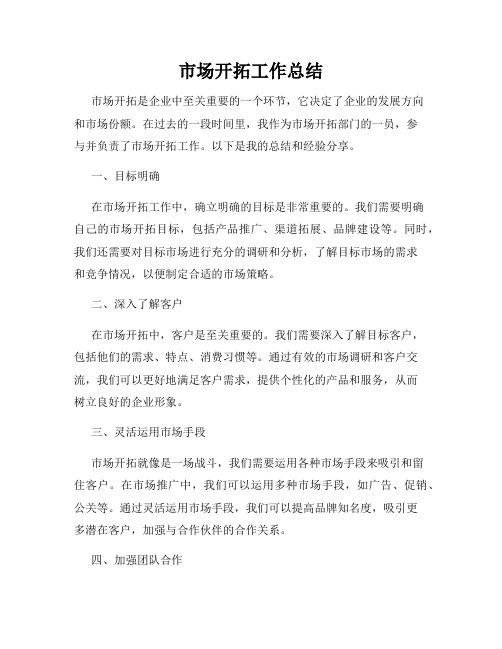 市场开拓工作总结

市场开拓是企业中至关重要的一个环节，它决定了企业的发展方向和市场份额。在过去的一段时间里，我作为市场开拓部门的一员，参与并负责了市场开拓工作。以下是我的总结和经验分享。

一、目标明确

在市场开拓工作中，确立明确的目标是非常重要的。我们需要明确自己的市场开拓目标，包括产品推广、渠道拓展、品牌建设等。同时，我们还需要对目标市场进行充分的调研和分析，了解目标市场的需求和竞争情况，以便制定合适的市场策略。

二、深入了解客户

在市场开拓中，客户是至关重要的。我们需要深入了解目标客户，包括他们的需求、特点、消费习惯等。通过有效的市场调研和客户交流，我们可以更好地满足客户需求，提供个性化的产品和服务，从而树立良好的企业形象。

三、灵活运用市场手段

市场开拓就像是一场战斗，我们需要运用各种市场手段来吸引和留住客户。在市场推广中，我们可以运用多种市场手段，如广告、促销、公关等。通过灵活运用市场手段，我们可以提高品牌知名度，吸引更多潜在客户，加强与合作伙伴的合作关系。

四、加强团队合作